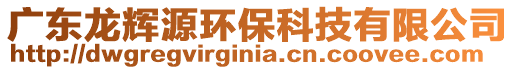 广东龙辉源环保科技有限公司
http://dwgregvirginia.cn.coovee.com